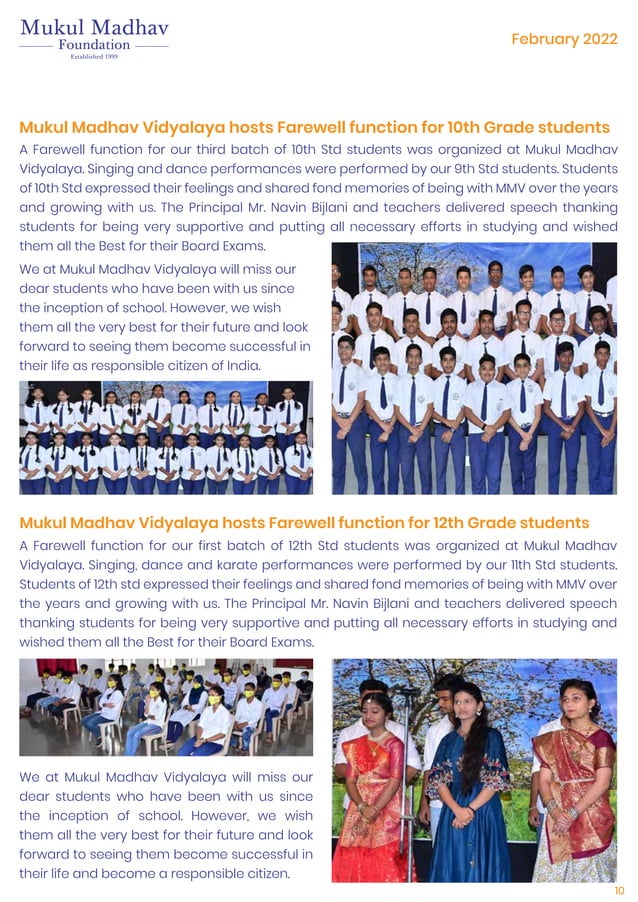 Mukul Madhav
Foundation
Established 1999

February 2022

Mukul Madhav Vidyalaya hosts Farewell function for 10th Grade students

A Farewell function for our third batch of 10th Std students was organized at Mukul Madhav Vidyalaya. Singing and dance performances were performed by our 9th Std students. Students of 10th Std expressed their feelings and shared fond memories of being with MMV over the years and growing with us. The Principal Mr. Navin Bijlani and teachers delivered speech thanking students for being very supportive and putting all necessary efforts in studying and wished them all the Best for their Board Exams.

We at Mukul Madhav Vidyalaya will miss our dear students who have been with us since the inception of school. However, we wish them all the very best for their future and look forward to seeing them become successful in their life as responsible citizen of India.

Mukul Madhav Vidyalaya hosts Farewell function for 12th Grade students

A Farewell function for our first batch of 12th Std students was organized at Mukul Madhav Vidyalaya. Singing, dance and karate performances were performed by our 11th Std students. Students of 12th std expressed their feelings and shared fond memories of being with MMV over the years and growing with us. The Principal Mr. Navin Bijlani and teachers delivered speech thanking students for being very supportive and putting all necessary efforts in studying and wished them all the Best for their Board Exams.

We at Mukul Madhav Vidyalaya will miss our dear students who have been with us since the inception of school. However, we wish them all the very best for their future and look forward to seeing them become successful in their life and become a responsible citizen.

10